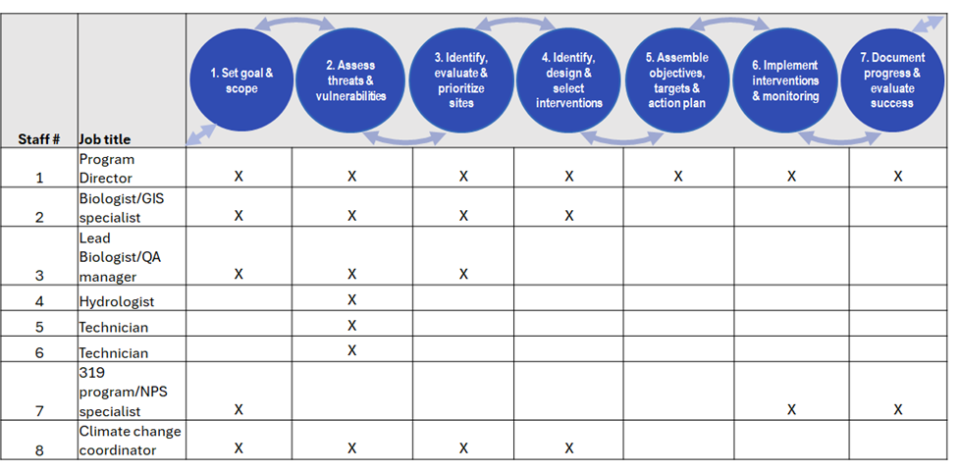 | Staff # | Job title | 1. Set goal & scope | 2. Assess threats & vulnerabilities | 3. Identify, evaluate & prioritize sites | 4. Identify, design & select interventions | 5. Assemble objectives, targets & action plan | 6. Implement interventions & monitoring | 7. Document progress & evaluate success |
|---|---|---|---|---|---|---|---|---|
| 1 | Program Director | X | X | X | X | X | X | X |
| 2 | Biologist/GIS specialist | X | X | X | X | | | |
| 3 | Lead Biologist/QA manager | X | X | X | | | | |
| 4 | Hydrologist | | X | | | | | |
| 5 | Technician | | X | | | | | |
| 6 | Technician | | X | | | | | |
| 7 | 319 program/NPS specialist | X | | | | | X | X |
| 8 | Climate change coordinator | X | X | X | X | | | |